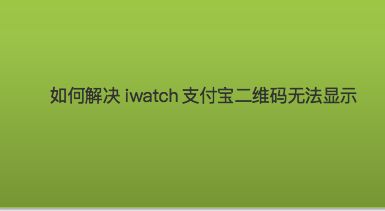 如何解决 iwatch 支付宝二维码无法显示